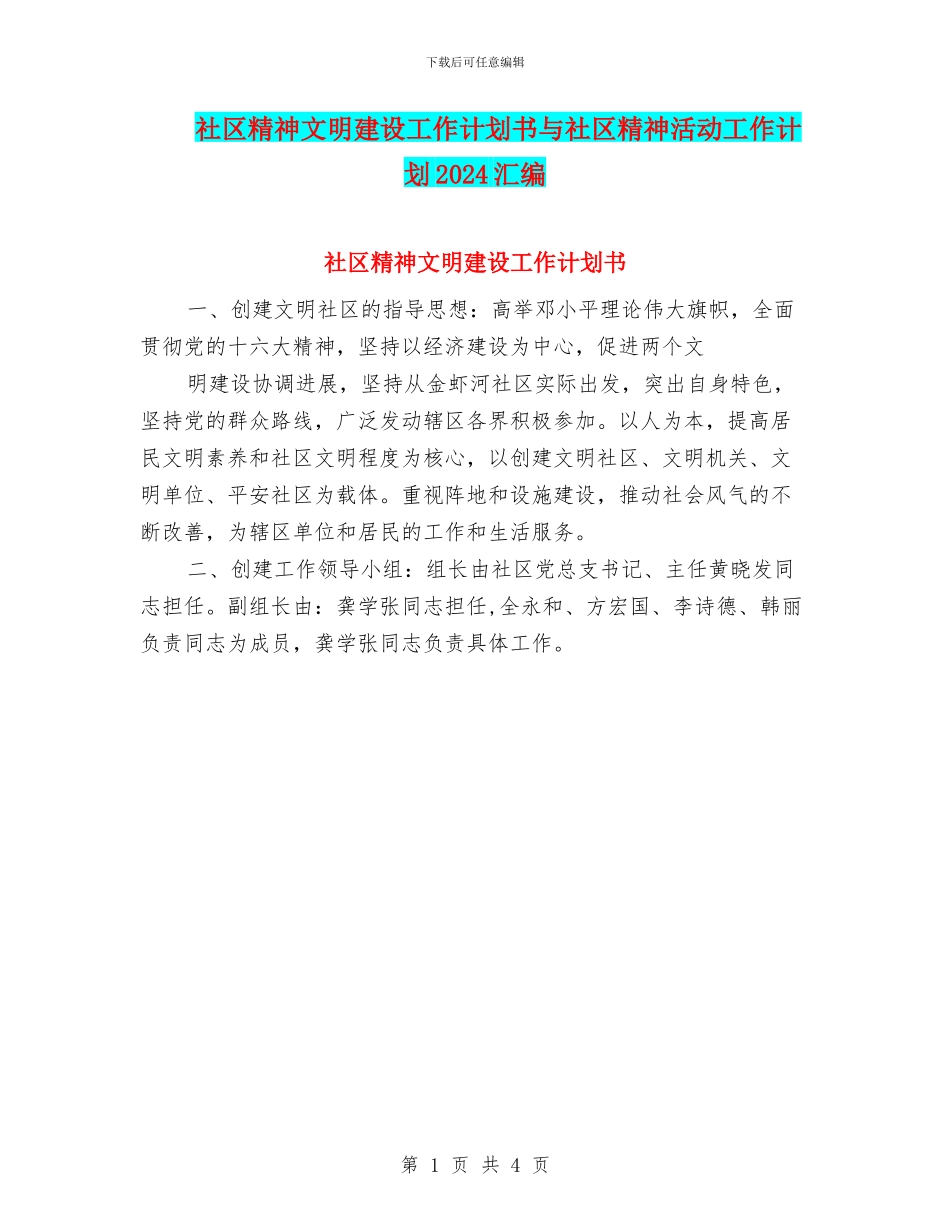 下载后可任意编辑

社区精神文明建设工作计划书与社区精神活动工作计划2024汇编

社区精神文明建设工作计划书

一、创建文明社区的指导思想：高举邓小平理论伟大旗帜，全面贯彻党的十六大精神，坚持以经济建设为中心，促进两个文

明建设协调进展，坚持从金虾河社区实际出发，突出自身特色，坚持党的群众路线，广泛发动辖区各界积极参加。以人为本，提高居民文明素养和社区文明程度为核心，以创建文明社区、文明机关、文明单位、平安社区为载体。重视阵地和设施建设，推动社会风气的不断改善，为辖区单位和居民的工作和生活服务。

二、创建工作领导小组：组长由社区党总支书记、主任黄晓发同志担任。副组长由：龚学张同志担任,全永和、方宏国、李诗德、韩丽负责同志为成员，龚学张同志负责具体工作。

第 1 页 共 4 页